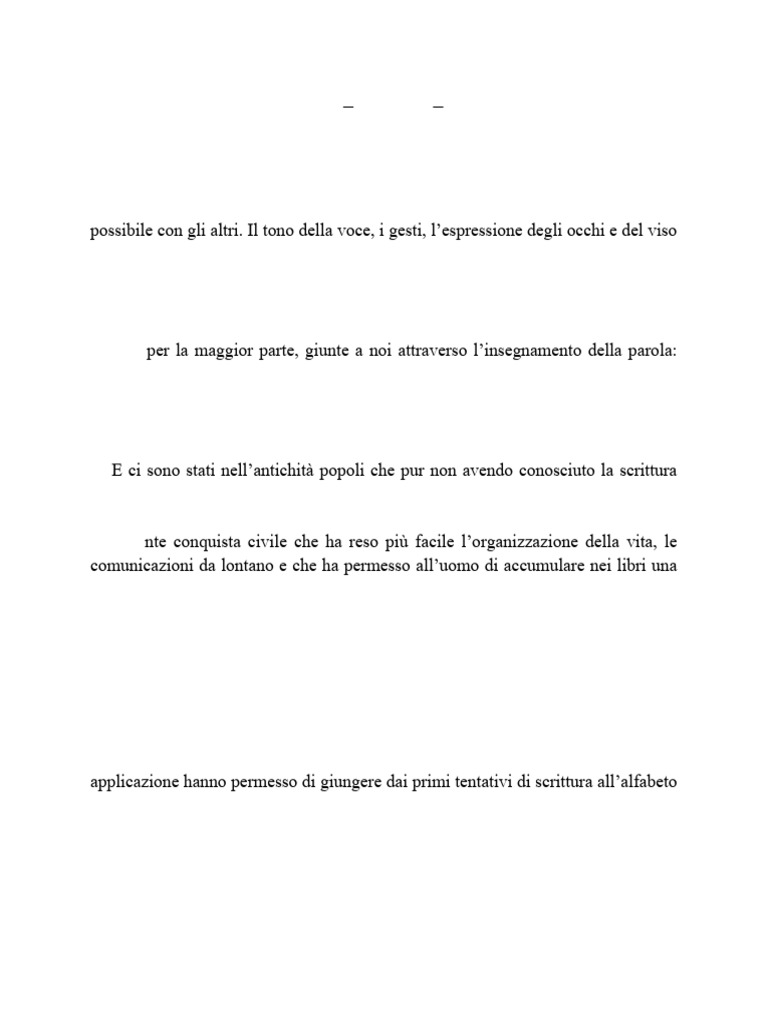 – –

possibile con gli altri. Il tono della voce, i gesti, l'espressione degli occhi e del viso

per la maggior parte, giunte a noi attraverso l'insegnamento della parola:

E ci sono stati nell'antichità popoli che pur non avendo conosciuto la scrittura

nte conquista civile che ha reso più facile l'organizzazione della vita, le comunicazioni da lontano e che ha permesso all'uomo di accumulare nei libri una

applicazione hanno permesso di giungere dai primi tentativi di scrittura all'alfabeto